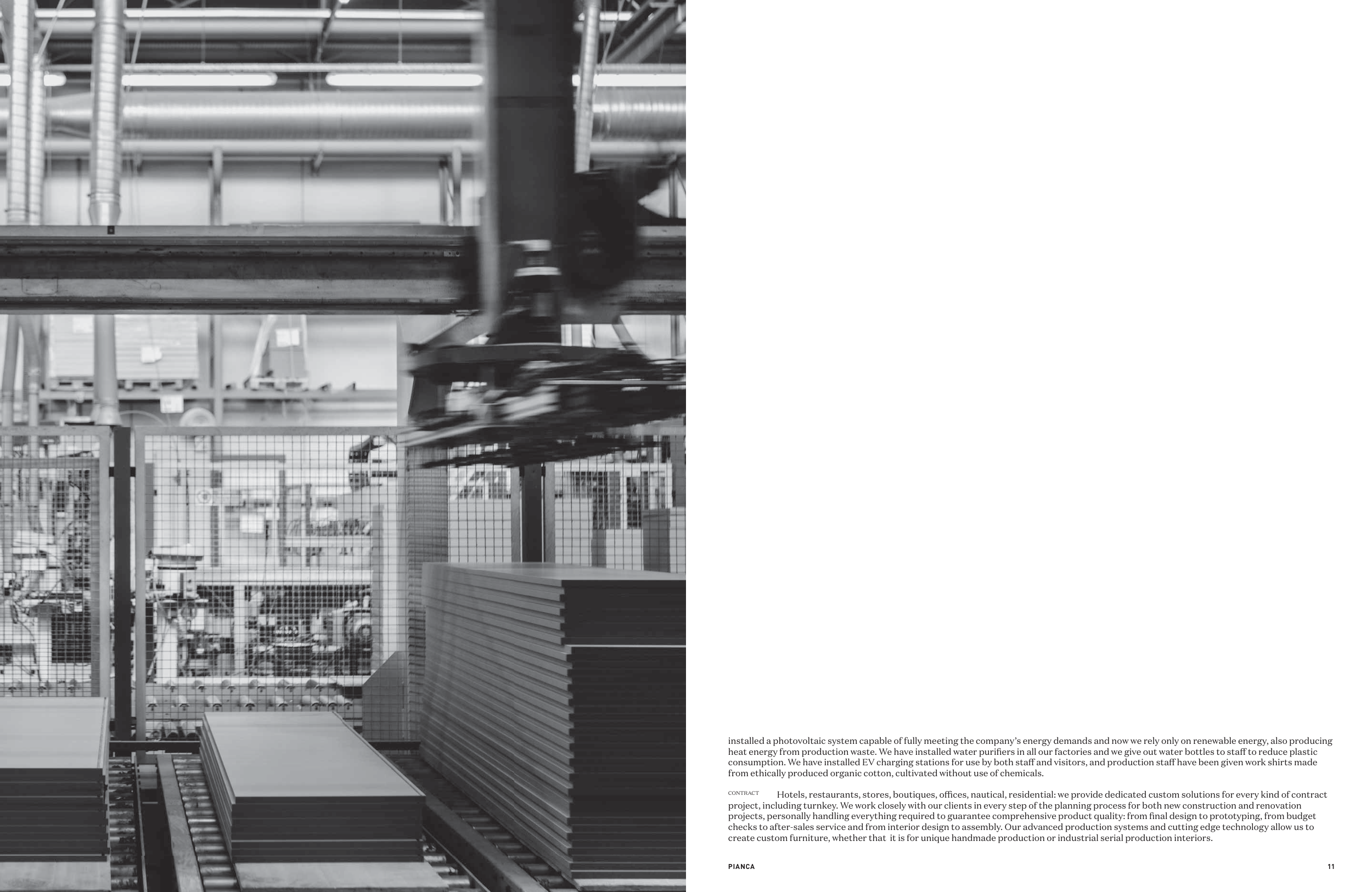 installed a photovoltaic system capable of fully meeting the company's energy demands and now we rely only on renewable energy, also producing heat energy from production waste. We have installed water purifiers in all our factories and we give out water bottles to staff to reduce plastic consumption. We have installed EV charging stations for use by both staff and visitors, and production staff have been given work shirts made from ethically produced organic cotton, cultivated without use of chemicals.

CONTRACT Hotels, restaurants, stores, boutiques, offices, nautical, residential: we provide dedicated custom solutions for every kind of contract project, including turnkey. We work closely with our clients in every step of the planning process for both new construction and renovation projects, personally handling everything required to guarantee comprehensive product quality: from final design to prototyping, from budget checks to after-sales service and from interior design to assembly. Our advanced production systems and cutting edge technology allow us to create custom furniture, whether that it is for unique handmade production or industrial serial production interiors.

PIANCA

11